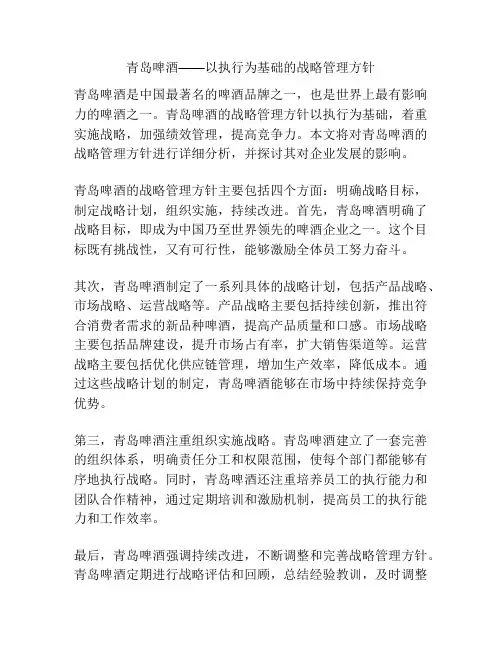 青岛啤酒——以执行为基础的战略管理方针

青岛啤酒是中国最著名的啤酒品牌之一，也是世界上最有影响力的啤酒之一。青岛啤酒的战略管理方针以执行为基础，着重实施战略，加强绩效管理，提高竞争力。本文将对青岛啤酒的战略管理方针进行详细分析，并探讨其对企业发展的影响。

青岛啤酒的战略管理方针主要包括四个方面：明确战略目标，制定战略计划，组织实施，持续改进。首先，青岛啤酒明确了战略目标，即成为中国乃至世界领先的啤酒企业之一。这个目标既有挑战性，又有可行性，能够激励全体员工努力奋斗。

其次，青岛啤酒制定了一系列具体的战略计划，包括产品战略、市场战略、运营战略等。产品战略主要包括持续创新，推出符合消费者需求的新品种啤酒，提高产品质量和口感。市场战略主要包括品牌建设，提升市场占有率，扩大销售渠道等。运营战略主要包括优化供应链管理，增加生产效率，降低成本。通过这些战略计划的制定，青岛啤酒能够在市场中持续保持竞争优势。

第三，青岛啤酒注重组织实施战略。青岛啤酒建立了一套完善的组织体系，明确责任分工和权限范围，使每个部门都能够有序地执行战略。同时，青岛啤酒还注重培养员工的执行能力和团队合作精神，通过定期培训和激励机制，提高员工的执行能力和工作效率。

最后，青岛啤酒强调持续改进，不断调整和完善战略管理方针。青岛啤酒定期进行战略评估和回顾，总结经验教训，及时调整